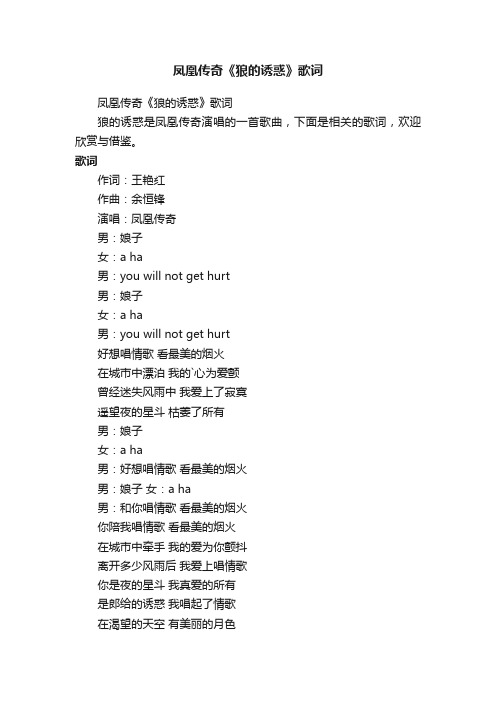 凤凰传奇《狼的诱惑》歌词

凤凰传奇《狼的诱惑》歌词

狼的诱惑是凤凰传奇演唱的一首歌曲，下面是相关的歌词，欢迎欣赏与借鉴。

歌词

作词：王艳红

作曲：余恒锋

演唱：凤凰传奇

男：娘子

女：a ha

男：you will not get hurt

男：娘子

女：a ha

男：you will not get hurt

好想唱情歌 看最美的烟火

在城市中漂泊 我的`心为爱颤

曾经迷失风雨中 我爱上了寂寞

遥望夜的星斗 枯萎了所有

男：娘子

女：a ha

男：好想唱情歌 看最美的烟火

男：娘子 女：a ha

男：和你唱情歌 看最美的烟火

你陪我唱情歌 看最美的烟火

在城市中牵手 我的爱为你颤抖

离开多少风雨后 我爱上唱情歌

你是夜的星斗 我真爱的所有

是郎给的诱惑 我唱起了情歌

在渴望的天空 有美丽的月色